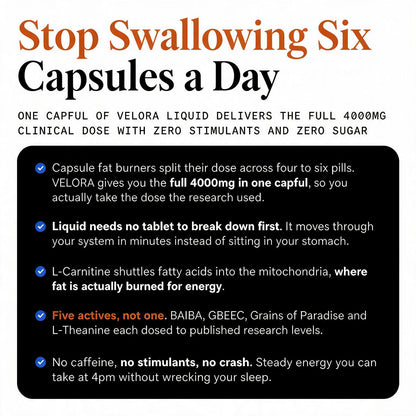 Stop Swallowing Six Capsules a Day

ONE CAPFUL OF VELORA LIQUID DELIVERS THE FULL 4000MG CLINICAL DOSE WITH ZERO STIMULANTS AND ZERO SUGAR

✓ Capsule fat burners split their dose across four to six pills. VELORA gives you the full 4000mg in one capful, so you actually take the dose the research used.

✓ Liquid needs no tablet to break down first. It moves through your system in minutes instead of sitting in your stomach.

✓ L-Carnitine shuttles fatty acids into the mitochondria, where fat is actually burned for energy.

✓ Five actives, not one. BAIBA, GBEEC, Grains of Paradise and L-Theanine each dosed to published research levels.

✓ No caffeine, no stimulants, no crash. Steady energy you can take at 4pm without wrecking your sleep.